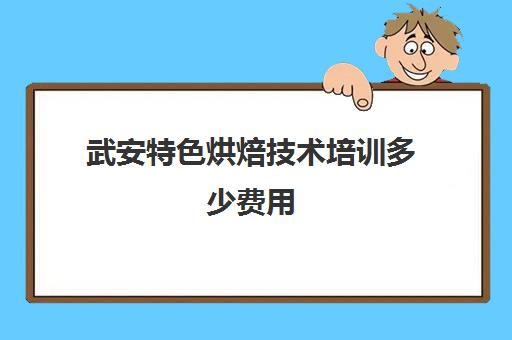 武安特色烘焙技术培训多少费用